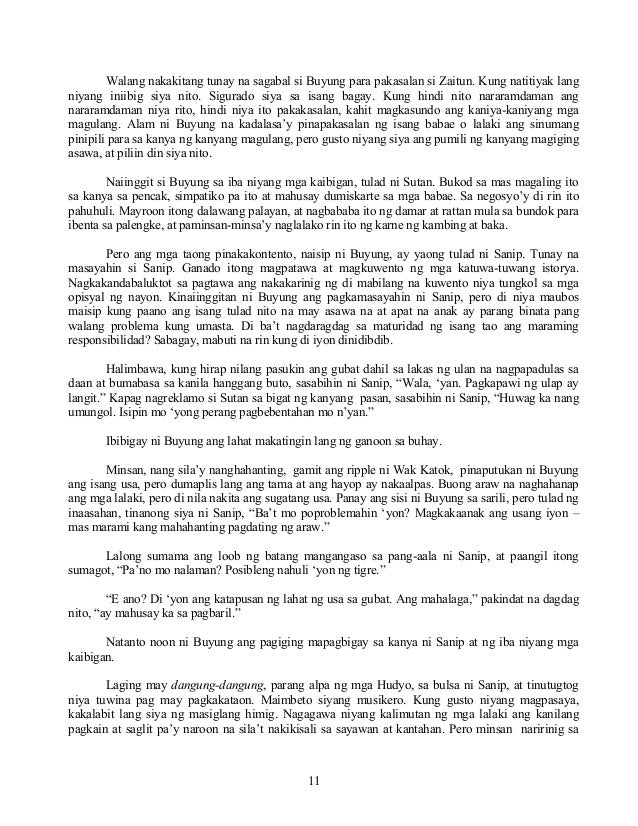 Walang nakakitang tunay na sagabal si Buyung para pakasalan si Zaitun. Kung natitiyak lang niyang iniibig siya nito. Sigurado siya sa isang bagay. Kung hindi nito nararamdaman ang nararamdaman niya rito, hindi niya ito pakakasalan, kahit magkasundo ang kaniya-kaniyang mga magulang. Alam ni Buyung na kadalasa'y pinapakasalan ng isang babae o lalaki ang sinumang pinipili para sa kanya ng kanyang magulang, pero gusto niyang siya ang pumili ng kanyang magiging asawa, at piliin din siya nito.

Naiinggit si Buyung sa iba niyang mga kaibigan, tulad ni Sutan. Bukod sa mas magaling ito sa kanya sa pencak, simpatiko pa ito at mahusay dumiskarte sa mga babae. Sa negosyo'y di rin ito pahuhuli. Mayroon itong dalawang palayan, at nagbababa ito ng damar at rattan mula sa bundok para ibenta sa palengke, at paminsan-minsa'y naglalako rin ito ng karne ng kambing at baka.

Pero ang mga taong pinakakontento, naisip ni Buyung, ay yaong tulad ni Sanip. Tunay na masayahin si Sanip. Ganado itong magpatawa at magkuwento ng mga katuwa-tuwang istorya. Nagkakandabaluktot sa pagtawa ang nakakarinig ng di mabilang na kuwento niya tungkol sa mga opisyal ng nayon. Kinaiinggitan ni Buyung ang pagkamasayahin ni Sanip, pero di niya maubos maisip kung paano ang isang tulad nito na may asawa na at apat na anak ay parang binata pang walang problema kung umasta. Di ba't nagdaragdag sa maturidad ng isang tao ang maraming responsibilidad? Sabagay, mabuti na rin kung di iyon dinidibdib.

Halimbawa, kung hirap nilang pasukin ang gubat dahil sa lakas ng ulan na nagpapadulas sa daan at bumabasa sa kanila hanggang buto, sasabihin ni Sanip, "Wala, 'yan. Pagkapawi ng ulap ay langit." Kapag nagreklamo si Sutan sa bigat ng kanyang pasan, sasabihin ni Sanip, "Huwag ka nang umungol. Isipin mo 'yong perang pagbebentahan mo n'yan."

Ibibigay ni Buyung ang lahat makatingin lang ng ganoon sa buhay.

Minsan, nang sila'y nanghahanting, gamit ang ripple ni Wak Katok, pinaputukan ni Buyung ang isang usa, pero dumaplis lang ang tama at ang hayop ay nakaalpas. Buong araw na naghahanap ang mga lalaki, pero di nila nakita ang sugatang usa. Panay ang sisi ni Buyung sa sarili, pero tulad ng inaasahan, tinanong siya ni Sanip, "Ba't mo poproblemahin 'yon? Magkakaanak ang usang iyon – mas marami kang mahahanting pagdating ng araw."

Lalong sumama ang loob ng batang mangangaso sa pang-aala ni Sanip, at paangil itong sumagot, "Pa'no mo nalaman? Posibleng nahuli 'yon ng tigre."

"E ano? Di 'yon ang katapusan ng lahat ng usa sa gubat. Ang mahalaga," pakindat na dagdag nito, "ay mahusay ka sa pagbaril."

Natanto noon ni Buyung ang pagiging mapagbigay sa kanya ni Sanip at ng iba niyang mga kaibigan.

Laging may dangung-dangung, parang alpa ng mga Hudyo, sa bulsa ni Sanip, at tinutugtog niya tuwina pag may pagkakataon. Maimbeto siyang musikero. Kung gusto niyang magpasaya, kakalabit lang siya ng masiglang himig. Nagagawa niyang kalimutan ng mga lalaki ang kanilang pagkain at saglit pa'y naroon na sila't nakikisali sa sayawan at kantahan. Pero minsan naririnig sa

11